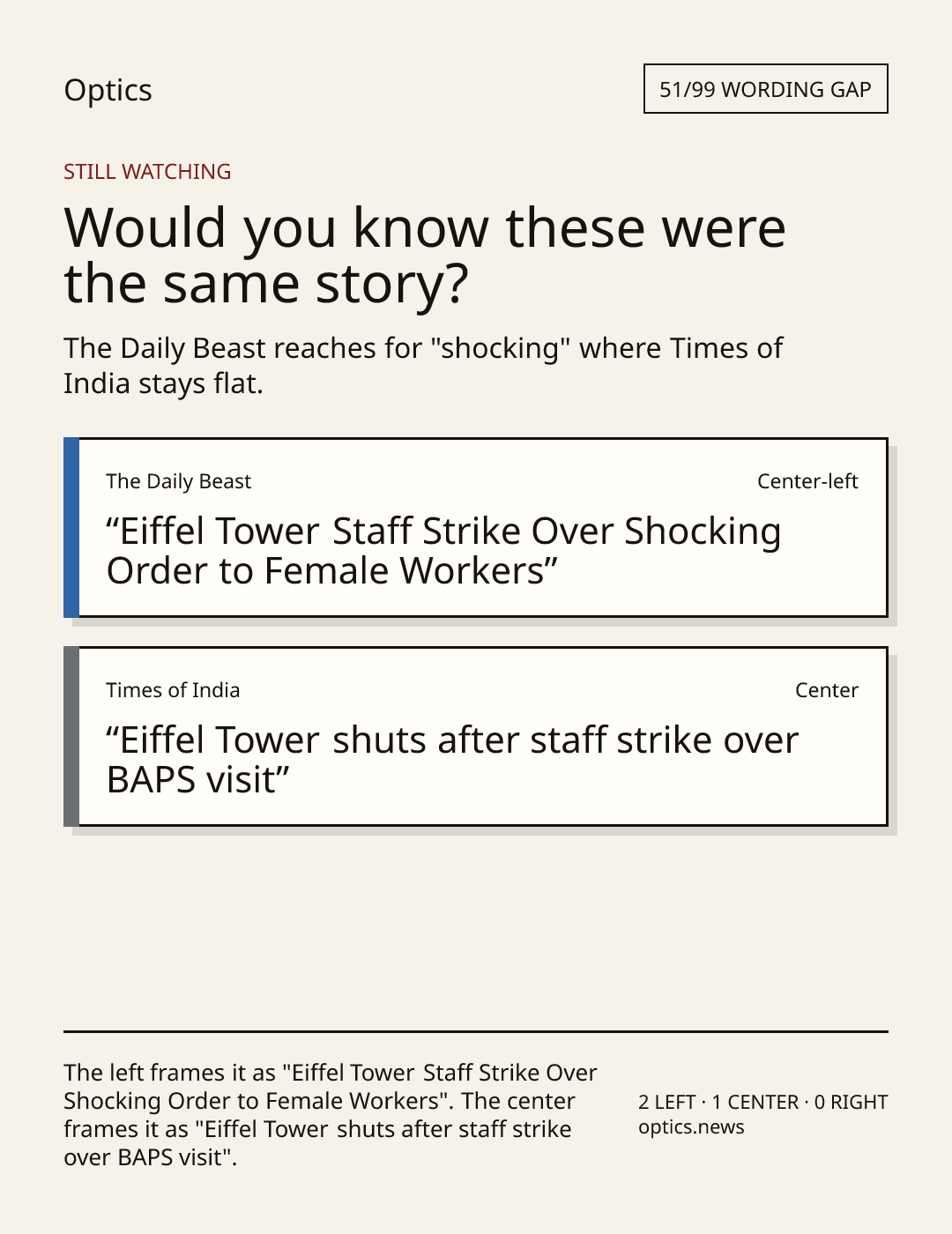 Optics

51/99 WORDING GAP

STILL WATCHING

Would you know these were the same story?

The Daily Beast reaches for "shocking" where Times of India stays flat.

The Daily Beast

Center-left

"Eiffel Tower Staff Strike Over Shocking Order to Female Workers"

Times of India

Center

"Eiffel Tower shuts after staff strike over BAPS visit"

The left frames it as "Eiffel Tower Staff Strike Over Shocking Order to Female Workers". The center frames it as "Eiffel Tower shuts after staff strike over BAPS visit".

2 LEFT · 1 CENTER · 0 RIGHT
optics.news